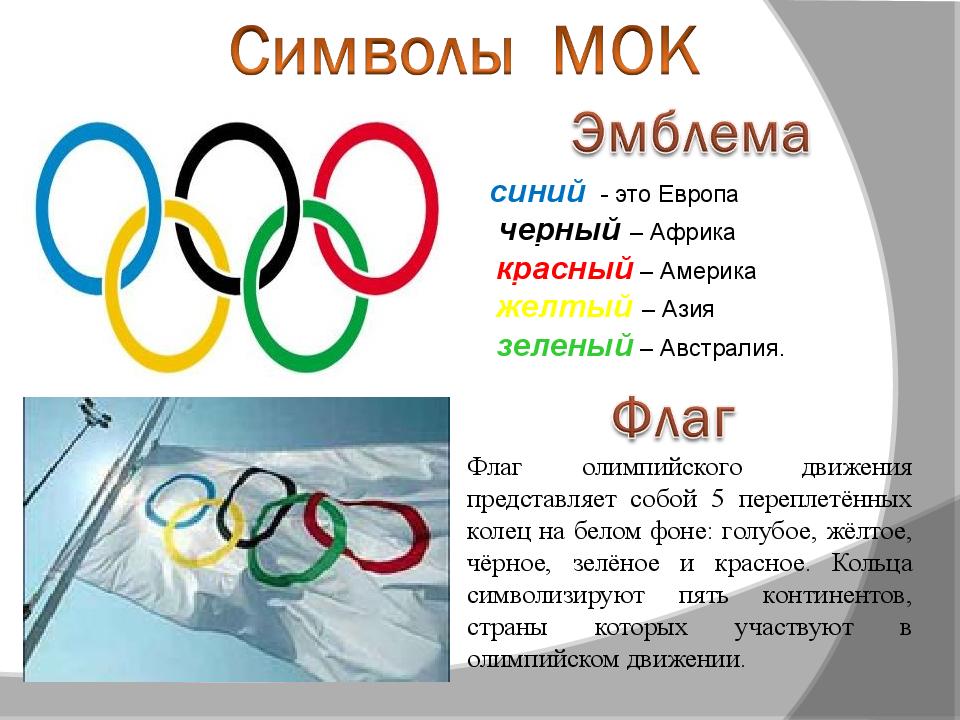 Символы МОК

Эмблема

синий - это Европа
черный – Африка
красный – Америка
желтый – Азия
зеленый – Австралия.

Флаг

Флаг олимпийского движения представляет собой 5 переплетённых колец на белом фоне: голубое, жёлтое, чёрное, зелёное и красное. Кольца символизируют пять континентов, страны которых участвуют в олимпийском движении.